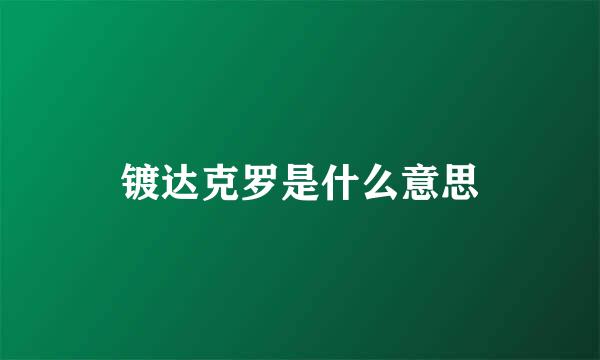 镀达克罗是什么意思